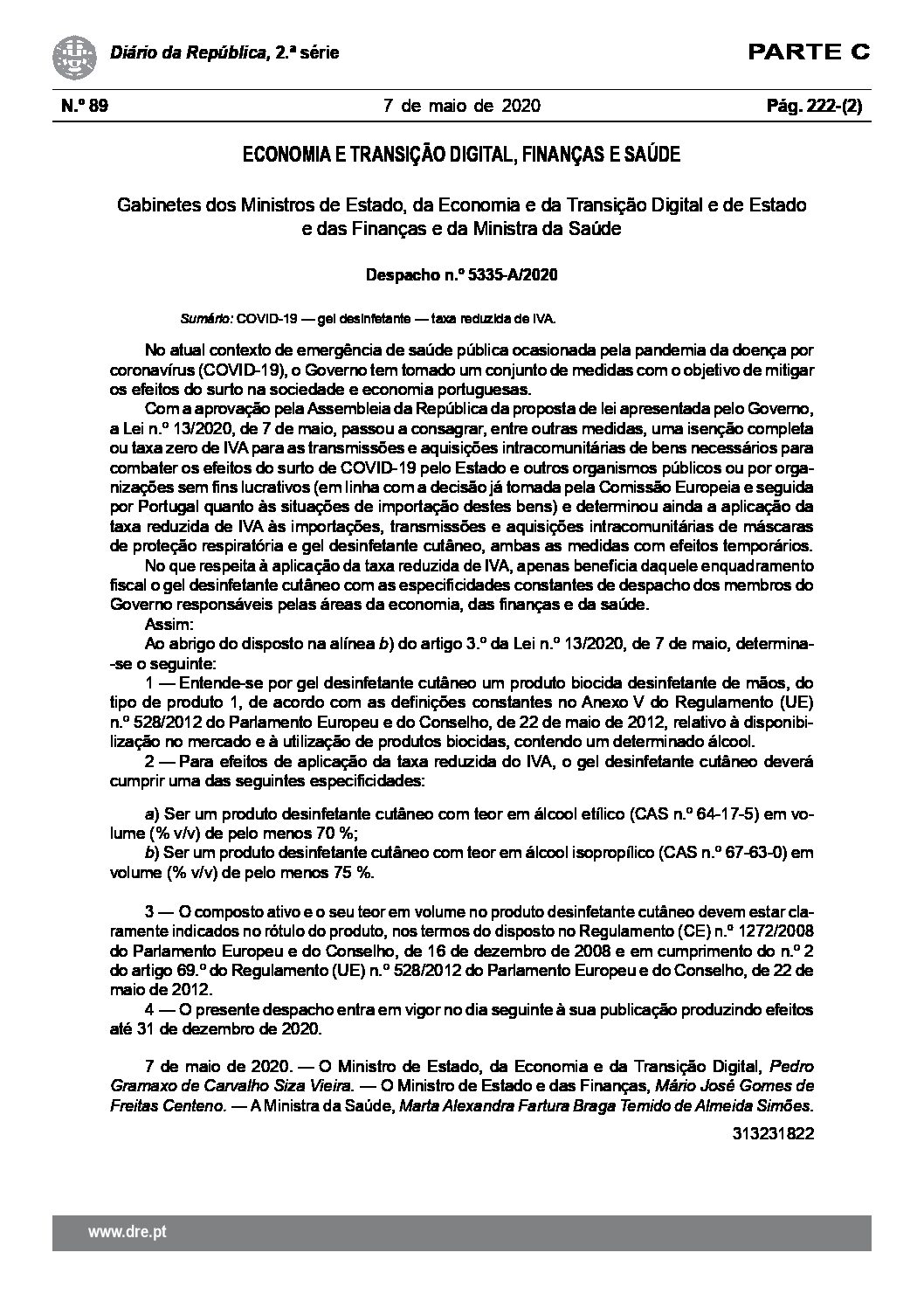 Diário da República, 2.ª série

PARTE C

N.º 89

7 de maio de 2020

Pág. 222-(2)

ECONOMIA E TRANSIÇÃO DIGITAL, FINANÇAS E SAÚDE

Gabinetes dos Ministros de Estado, da Economia e da Transição Digital e de Estado e das Finanças e da Ministra da Saúde

Despacho n.º 5335-A/2020

Sumário: COVID-19 — gel desinfetante — taxa reduzida de IVA.

No atual contexto de emergência de saúde pública ocasionada pela pandemia da doença por coronavírus (COVID-19), o Governo tem tomado um conjunto de medidas com o objetivo de mitigar os efeitos do surto na sociedade e economia portuguesas.

Com a aprovação pela Assembleia da República da proposta de lei apresentada pelo Governo, a Lei n.º 13/2020, de 7 de maio, passou a consagrar, entre outras medidas, uma isenção completa ou taxa zero de IVA para as transmissões e aquisições intracomunitárias de bens necessários para combater os efeitos do surto de COVID-19 pelo Estado e outros organismos públicos ou por organizações sem fins lucrativos (em linha com a decisão já tomada pela Comissão Europeia e seguida por Portugal quanto às situações de importação destes bens) e determinou ainda a aplicação da taxa reduzida de IVA às importações, transmissões e aquisições intracomunitárias de máscaras de proteção respiratória e gel desinfetante cutâneo, ambas as medidas com efeitos temporários.

No que respeita à aplicação da taxa reduzida de IVA, apenas beneficia daquele enquadramento fiscal o gel desinfetante cutâneo com as especificidades constantes de despacho dos membros do Governo responsáveis pelas áreas da economia, das finanças e da saúde.

Assim:

Ao abrigo do disposto na alínea b) do artigo 3.º da Lei n.º 13/2020, de 7 de maio, determina-se o seguinte:

1 — Entende-se por gel desinfetante cutâneo um produto biocida desinfetante de mãos, do tipo de produto 1, de acordo com as definições constantes no Anexo V do Regulamento (UE) n.º 528/2012 do Parlamento Europeu e do Conselho, de 22 de maio de 2012, relativo à disponibilização no mercado e à utilização de produtos biocidas, contendo um determinado álcool.

2 — Para efeitos de aplicação da taxa reduzida do IVA, o gel desinfetante cutâneo deverá cumprir uma das seguintes especificidades:

a) Ser um produto desinfetante cutâneo com teor em álcool etílico (CAS n.º 64-17-5) em volume (% v/v) de pelo menos 70 %;
b) Ser um produto desinfetante cutâneo com teor em álcool isopropílico (CAS n.º 67-63-0) em volume (% v/v) de pelo menos 75 %.

3 — O composto ativo e o seu teor em volume no produto desinfetante cutâneo devem estar claramente indicados no rótulo do produto, nos termos do disposto no Regulamento (CE) n.º 1272/2008 do Parlamento Europeu e do Conselho, de 16 de dezembro de 2008 e em cumprimento do n.º 2 do artigo 69.º do Regulamento (UE) n.º 528/2012 do Parlamento Europeu e do Conselho, de 22 de maio de 2012.

4 — O presente despacho entra em vigor no dia seguinte à sua publicação produzindo efeitos até 31 de dezembro de 2020.

7 de maio de 2020. — O Ministro de Estado, da Economia e da Transição Digital, Pedro Gramaxo de Carvalho Siza Vieira. — O Ministro de Estado e das Finanças, Mário José Gomes de Freitas Centeno. — A Ministra da Saúde, Marta Alexandra Fartura Braga Temido de Almeida Simões.

313231822

www.dre.pt